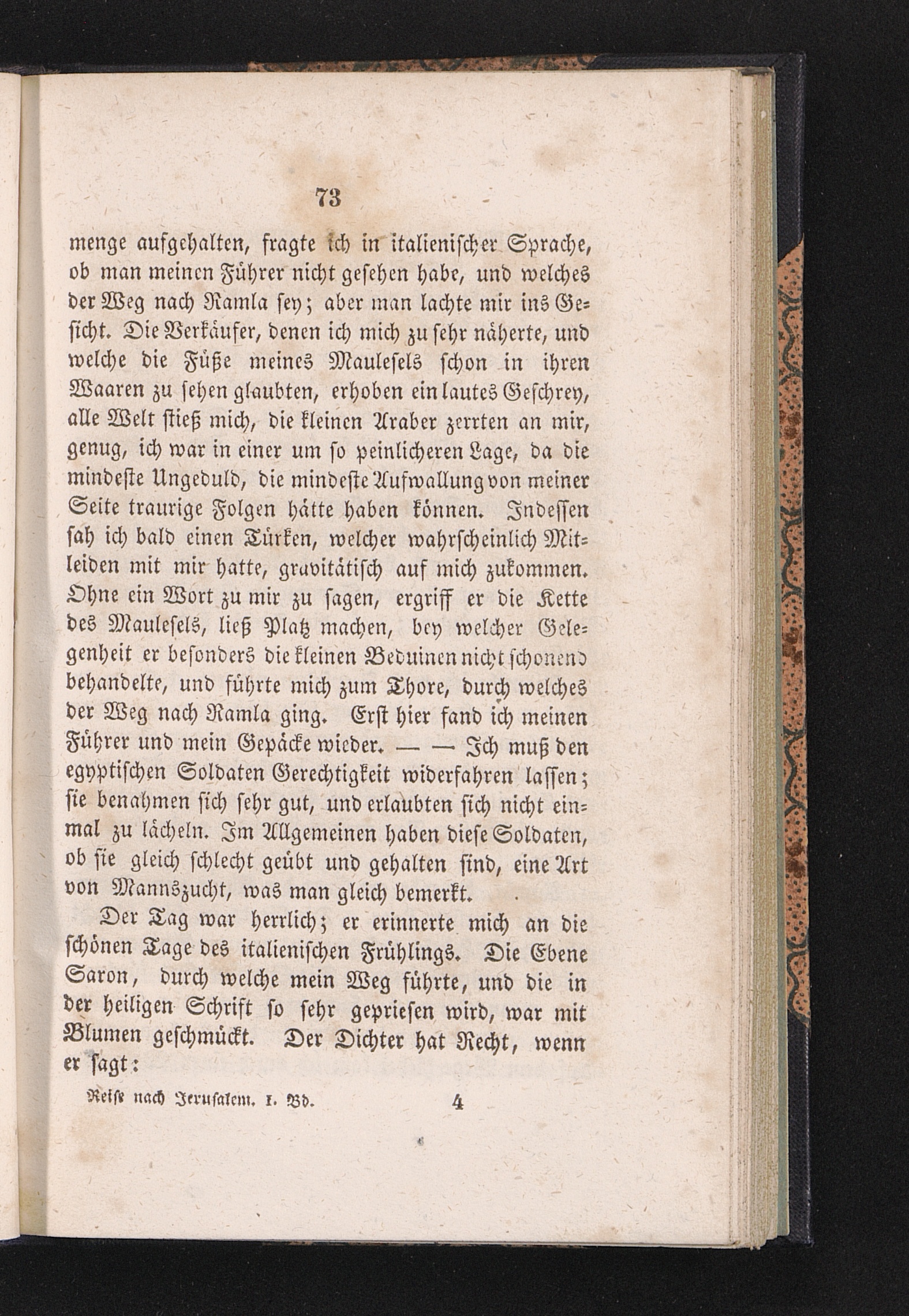 73

menge aufgehalten, fragte ich in italienischer Sprache, ob man meinen Führer nicht gesehen habe, und welches der Weg nach Ramla sey; aber man lachte mir ins Gesicht. Die Verkäufer, denen ich mich zu sehr näherte, und welche die Füße meines Maulesels schon in ihren Waaren zu sehen glaubten, erhoben ein lautes Geschrey, alle Welt stieß mich, die kleinen Araber zerrten an mir, genug, ich war in einer um so peinlicheren Lage, da die mindeste Ungeduld, die mindeste Aufwallung von meiner Seite traurige Folgen hätte haben können. Indessen sah ich bald einen Türken, welcher wahrscheinlich Mitleiden mit mir hatte, gravitätisch auf mich zukommen. Ohne ein Wort zu mir zu sagen, ergriff er die Kette des Maulesels, ließ Platz machen, bey welcher Gelegenheit er besonders die kleinen Beduinen nicht schonend behandelte, und führte mich zum Thore, durch welches der Weg nach Ramla ging. Erst hier fand ich meinen Führer und mein Gepäcke wieder. — — Ich muß den egyptischen Soldaten Gerechtigkeit widerfahren lassen; sie benahmen sich sehr gut, und erlaubten sich nicht einmal zu lächeln. Im Allgemeinen haben diese Soldaten, ob sie gleich schlecht geübt und gehalten sind, eine Art von Mannszucht, was man gleich bemerkt.

Der Tag war herrlich; er erinnerte mich an die schönen Tage des italienischen Frühlings. Die Ebene Saron, durch welche mein Weg führte, und die in der heiligen Schrift so sehr gepriesen wird, war mit Blumen geschmückt. Der Dichter hat Recht, wenn er sagt:

Reise nach Jerusalem. I. Bd. 4